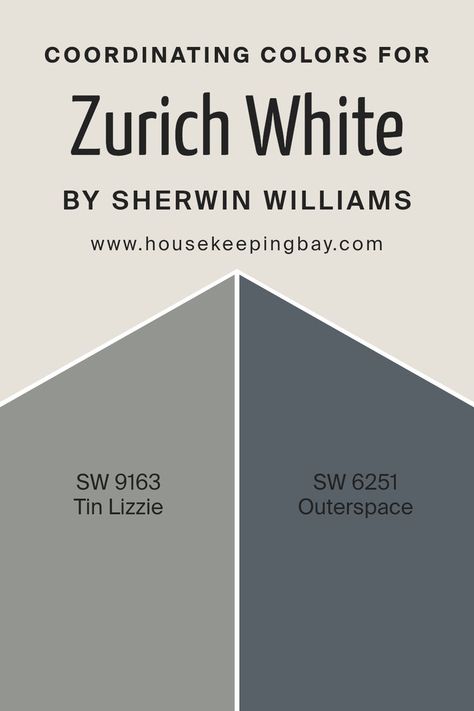 COORDINATING COLORS FOR

Zurich White

BY SHERWIN WILLIAMS

www.housekeepingbay.com

SW 9163
Tin Lizzie

SW 6251
Outerspace